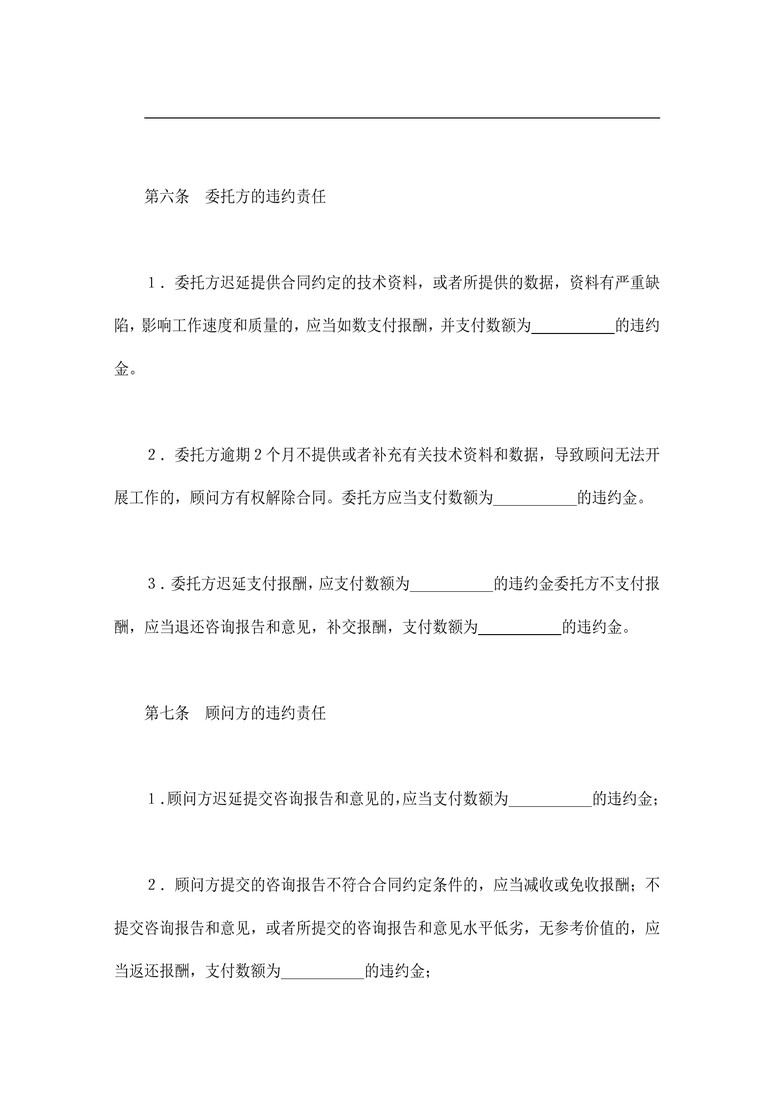 第六条　委托方的违约责任

1．委托方迟延提供合同约定的技术资料，或者所提供的数据，资料有严重缺陷，影响工作速度和质量的，应当如数支付报酬，并支付数额为__________的违约金。

2．委托方逾期2个月不提供或者补充有关技术资料和数据，导致顾问无法开展工作的，顾问方有权解除合同。委托方应当支付数额为__________的违约金。

3．委托方迟延支付报酬，应支付数额为__________的违约金委托方不支付报酬，应当退还咨询报告和意见，补交报酬，支付数额为__________的违约金。

第七条　顾问方的违约责任

1．顾问方迟延提交咨询报告和意见的，应当支付数额为__________的违约金；

2．顾问方提交的咨询报告不符合合同约定条件的，应当减收或免收报酬；不提交咨询报告和意见，或者所提交的咨询报告和意见水平低劣，无参考价值的，应当返还报酬，支付数额为__________的违约金；